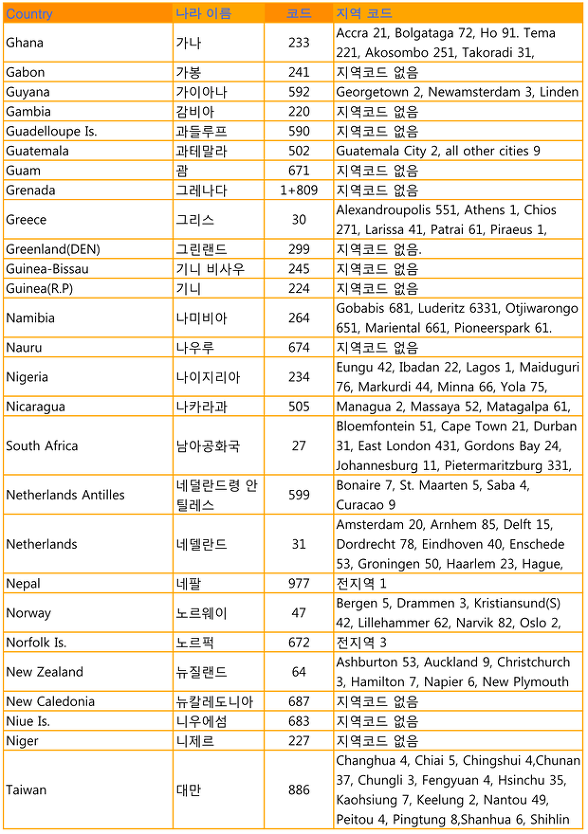 | Country | 나라 이름 | 코드 | 지역 코드 |
|---|---|---|---|
| Ghana | 가나 | 233 | Accra 21, Bolgataga 72, Ho 91. Tema 221, Akosombo 251, Takoradi 31, |
| Gabon | 가봉 | 241 | 지역코드 없음 |
| Guyana | 가이아나 | 592 | Georgetown 2, Newamsterdam 3, Linden |
| Gambia | 감비아 | 220 | 지역코드 없음 |
| Guadelloupe Is. | 과들루프 | 590 | 지역코드 없음 |
| Guatemala | 과테말라 | 502 | Guatemala City 2, all other cities 9 |
| Guam | 괌 | 671 | 지역코드 없음 |
| Grenada | 그레나다 | 1+809 | 지역코드 없음 |
| Greece | 그리스 | 30 | Alexandroupolis 551, Athens 1, Chios 271, Larissa 41, Patrai 61, Piraeus 1, |
| Greenland(DEN) | 그린랜드 | 299 | 지역코드 없음. |
| Guinea-Bissau | 기니 비사우 | 245 | 지역코드 없음 |
| Guinea(R.P) | 기니 | 224 | 지역코드 없음 |
| Namibia | 나미비아 | 264 | Gobabis 681, Luderitz 6331, Otjiwarongo 651, Mariental 661, Pioneerspark 61. |
| Nauru | 나우루 | 674 | 지역코드 없음 |
| Nigeria | 나이지리아 | 234 | Eungu 42, Ibadan 22, Lagos 1, Maiduguri 76, Markurdi 44, Minna 66, Yola 75, |
| Nicaragua | 나카라과 | 505 | Managua 2, Massaya 52, Matagalpa 61, |
| South Africa | 남아공화국 | 27 | Bloemfontein 51, Cape Town 21, Durban 31, East London 431, Gordons Bay 24, Johannesburg 11, Pietermaritzburg 331, |
| Netherlands Antilles | 네덜란드령 안틸레스 | 599 | Bonaire 7, St. Maarten 5, Saba 4, Curacao 9 |
| Netherlands | 네델란드 | 31 | Amsterdam 20, Arnhem 85, Delft 15, Dordrecht 78, Eindhoven 40, Enschede 53, Groningen 50, Haarlem 23, Hague, |
| Nepal | 네팔 | 977 | 전지역 1 |
| Norway | 노르웨이 | 47 | Bergen 5, Drammen 3, Kristiansund(S) 42, Lillehammer 62, Narvik 82, Oslo 2, |
| Norfolk Is. | 노르퍽 | 672 | 전지역 3 |
| New Zealand | 뉴질랜드 | 64 | Ashburton 53, Auckland 9, Christchurch 3, Hamilton 7, Napier 6, New Plymouth |
| New Caledonia | 뉴칼레도니아 | 687 | 지역코드 없음 |
| Niue Is. | 니우에섬 | 683 | 지역코드 없음 |
| Niger | 니제르 | 227 | 지역코드 없음 |
| Taiwan | 대만 | 886 | Changhua 4, Chiai 5, Chingshui 4,Chunan 37, Chungli 3, Fengyuan 4, Hsinchu 35, Kaohsiung 7, Keelung 2, Nantou 49, Peitou 4, Pingtung 8,Shanhua 6, Shihlin |